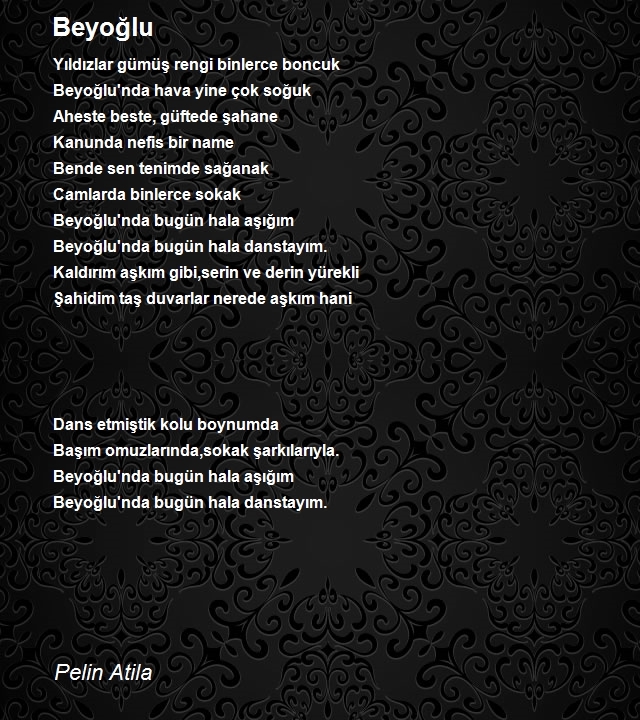 Beyoğlu

Yıldızlar gümüş rengi binlerce boncuk
Beyoğlu'nda hava yine çok soğuk
Aheste beste, güftede şahane
Kanunda nefis bir name
Bende sen tenimde sağanak
Camlarda binlerce sokak
Beyoğlu'nda bugün hala aşığım
Beyoğlu'nda bugün hala danstayım.
Kaldırım aşkım gibi,serin ve derin yürekli
Şahidim taş duvarlar nerede aşkım hani

Dans etmiştik kolu boynumda
Başım omuzlarında,sokak şarkılarıyla.
Beyoğlu'nda bugün hala aşığım
Beyoğlu'nda bugün hala danstayım.

Pelin Atila